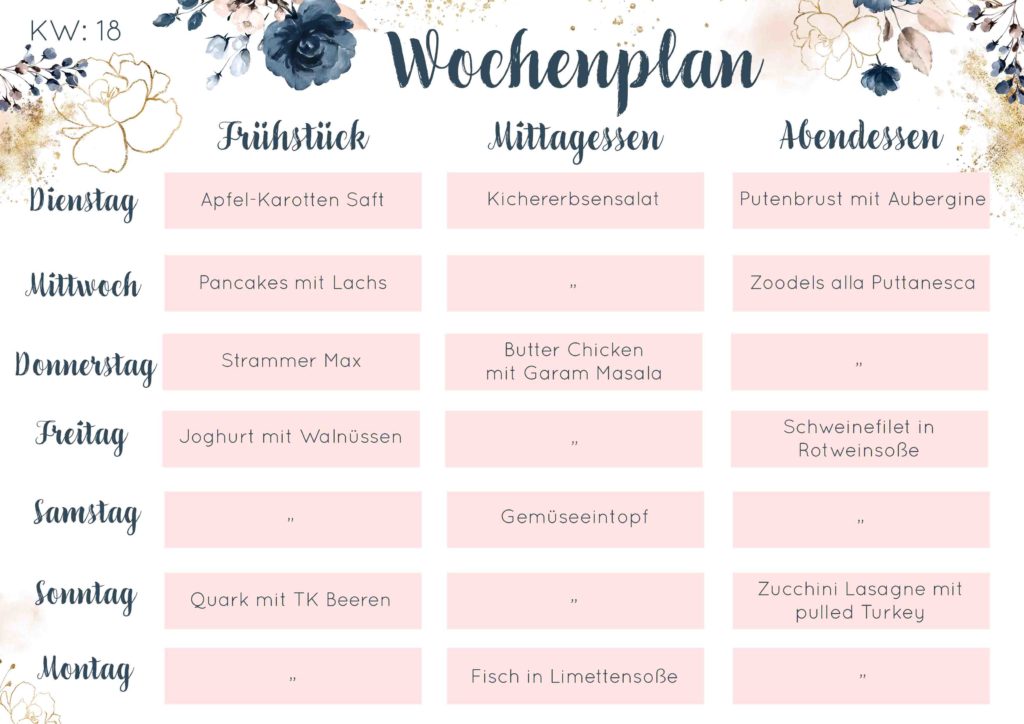 KW: 18

Wochenplan

| | Frühstück | Mittagessen | Abendessen |
|---|---|---|---|
| Dienstag | Apfel-Karotten Saft | Kichererbsensalat | Putenbrust mit Aubergine |
| Mittwoch | Pancakes mit Lachs | „ | Zoodels alla Puttanesca |
| Donnerstag | Strammer Max | Butter Chicken mit Garam Masala | „ |
| Freitag | Joghurt mit Walnüssen | „ | Schweinefilet in Rotweinsoße |
| Samstag | „ | Gemüseeintopf | „ |
| Sonntag | Quark mit TK Beeren | „ | Zucchini Lasagne mit pulled Turkey |
| Montag | „ | Fisch in Limettensoße | „ |